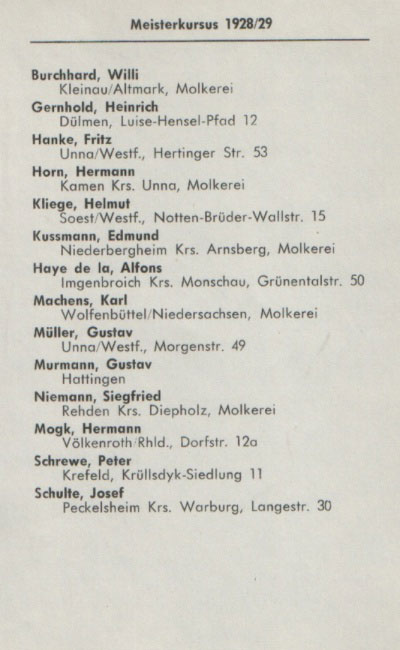 Meisterkursus 1928/29

Burchhard, Willi
Kleinau/Altmark, Molkerei

Gernhold, Heinrich
Dülmen, Luise-Hensel-Pfad 12

Hanke, Fritz
Unna/Westf., Hertinger Str. 53

Horn, Hermann
Kamen Krs. Unna, Molkerei

Kliege, Helmut
Soest/Westf., Notten-Brüder-Wallstr. 15

Kussmann, Edmund
Niederbergheim Krs. Arnsberg, Molkerei

Haye de la, Alfons
Imgenbroich Krs. Monschau, Grünentalstr. 50

Machens, Karl
Wolfenbüttel/Niedersachsen, Molkerei

Müller, Gustav
Unna/Westf., Morgenstr. 49

Murmann, Gustav
Hattingen

Niemann, Siegfried
Rehden Krs. Diepholz, Molkerei

Mogk, Hermann
Völkenroth/Rhld., Dorfstr. 12a

Schrewe, Peter
Krefeld, Krüllsdyk-Siedlung 11

Schulte, Josef
Peckelsheim Krs. Warburg, Langestr. 30